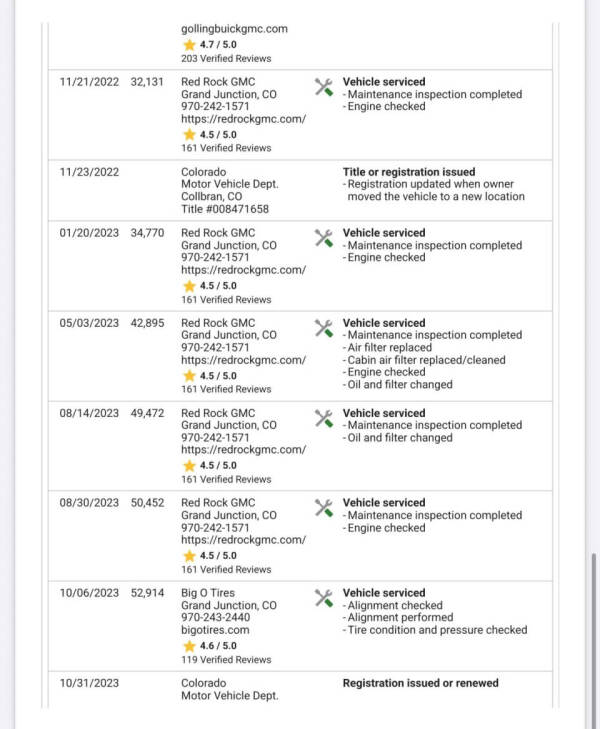 | | | | |
|---|---|---|---|
| | | gollingbuickgmc.com 4.7 / 5.0 203 Verified Reviews | |
| 11/21/2022 | 32,131 | Red Rock GMC Grand Junction, CO 970-242-1571 https://redrockgmc.com/ 4.5 / 5.0 161 Verified Reviews | **Vehicle serviced** - Maintenance inspection completed - Engine checked |
| 11/23/2022 | | Colorado Motor Vehicle Dept. Collbran, CO Title #008471658 | **Title or registration issued** - Registration updated when owner moved the vehicle to a new location |
| 01/20/2023 | 34,770 | Red Rock GMC Grand Junction, CO 970-242-1571 https://redrockgmc.com/ 4.5 / 5.0 161 Verified Reviews | **Vehicle serviced** - Maintenance inspection completed - Engine checked |
| 05/03/2023 | 42,895 | Red Rock GMC Grand Junction, CO 970-242-1571 https://redrockgmc.com/ 4.5 / 5.0 161 Verified Reviews | **Vehicle serviced** - Maintenance inspection completed - Air filter replaced - Cabin air filter replaced/cleaned - Engine checked - Oil and filter changed |
| 08/14/2023 | 49,472 | Red Rock GMC Grand Junction, CO 970-242-1571 https://redrockgmc.com/ 4.5 / 5.0 161 Verified Reviews | **Vehicle serviced** - Maintenance inspection completed - Oil and filter changed |
| 08/30/2023 | 50,452 | Red Rock GMC Grand Junction, CO 970-242-1571 https://redrockgmc.com/ 4.5 / 5.0 161 Verified Reviews | **Vehicle serviced** - Maintenance inspection completed - Engine checked |
| 10/06/2023 | 52,914 | Big O Tires Grand Junction, CO 970-243-2440 bigotires.com 4.6 / 5.0 119 Verified Reviews | **Vehicle serviced** - Alignment checked - Alignment performed - Tire condition and pressure checked |
| 10/31/2023 | | Colorado Motor Vehicle Dept. | **Registration issued or renewed** |